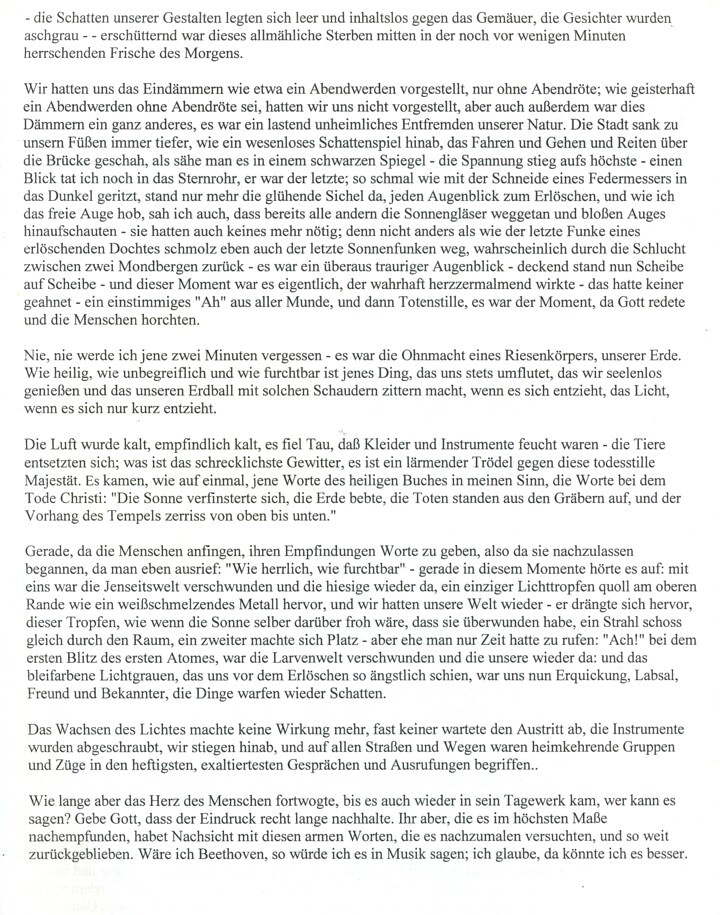 - die Schatten unserer Gestalten legten sich leer und inhaltslos gegen das Gemäuer, die Gesichter wurden aschgrau - - erschütternd war dieses allmähliche Sterben mitten in der noch vor wenigen Minuten herrschenden Frische des Morgens.

Wir hatten uns das Eindämmern wie etwa ein Abendwerden vorgestellt, nur ohne Abendröte; wie geisterhaft ein Abendwerden ohne Abendröte sei, hatten wir uns nicht vorgestellt, aber auch außerdem war dies Dämmern ein ganz anderes, es war ein lastend unheimliches Entfremden unserer Natur. Die Stadt sank zu unsern Füßen immer tiefer, wie ein wesenloses Schattenspiel hinab, das Fahren und Gehen und Reiten über die Brücke geschah, als sähe man es in einem schwarzen Spiegel - die Spannung stieg aufs höchste - einen Blick tat ich noch in das Sternrohr, er war der letzte; so schmal wie mit der Schneide eines Federmessers in das Dunkel geritzt, stand nur mehr die glühende Sichel da, jeden Augenblick zum Erlöschen, und wie ich das freie Auge hob, sah ich auch, dass bereits alle andern die Sonnengläser weggetan und bloßen Auges hinaufschauten - sie hatten auch keines mehr nötig; denn nicht anders als wie der letzte Funke eines erlöschenden Dochtes schmolz eben auch der letzte Sonnenfunken weg, wahrscheinlich durch die Schlucht zwischen zwei Mondbergen zurück - es war ein überaus trauriger Augenblick - deckend stand nun Scheibe auf Scheibe - und dieser Moment war es eigentlich, der wahrhaft herzzermalmend wirkte - das hatte keiner geahnet - ein einstimmiges "Ah" aus aller Munde, und dann Totenstille, es war der Moment, da Gott redete und die Menschen horchten.

Nie, nie werde ich jene zwei Minuten vergessen - es war die Ohnmacht eines Riesenkörpers, unserer Erde. Wie heilig, wie unbegreiflich und wie furchtbar ist jenes Ding, das uns stets umflutet, das wir seelenlos genießen und das unseren Erdball mit solchen Schaudern zittern macht, wenn es sich entzieht, das Licht, wenn es sich nur kurz entzieht.

Die Luft wurde kalt, empfindlich kalt, es fiel Tau, daß Kleider und Instrumente feucht waren - die Tiere entsetzten sich; was ist das schrecklichste Gewitter, es ist ein lärmender Trödel gegen diese todesstille Majestät. Es kamen, wie auf einmal, jene Worte des heiligen Buches in meinen Sinn, die Worte bei dem Tode Christi: "Die Sonne verfinsterte sich, die Erde bebte, die Toten standen aus den Gräbern auf, und der Vorhang des Tempels zerriss von oben bis unten."

Gerade, da die Menschen anfingen, ihren Empfindungen Worte zu geben, also da sie nachzulassen begannen, da man eben ausrief: "Wie herrlich, wie furchtbar" - gerade in diesem Momente hörte es auf: mit eins war die Jenseitswelt verschwunden und die hiesige wieder da, ein einziger Lichttropfen quoll am oberen Rande wie ein weißschmelzendes Metall hervor, und wir hatten unsere Welt wieder - er drängte sich hervor, dieser Tropfen, wie wenn die Sonne selber darüber froh wäre, dass sie überwunden habe, ein Strahl schoss gleich durch den Raum, ein zweiter machte sich Platz - aber ehe man nur Zeit hatte zu rufen: "Ach!" bei dem ersten Blitz des ersten Atomes, war die Larvenwelt verschwunden und die unsere wieder da: und das bleifarbene Lichtgrauen, das uns vor dem Erlöschen so ängstlich schien, war uns nun Erquickung, Labsal, Freund und Bekannter, die Dinge warfen wieder Schatten.

Das Wachsen des Lichtes machte keine Wirkung mehr, fast keiner wartete den Austritt ab, die Instrumente wurden abgeschraubt, wir stiegen hinab, und auf allen Straßen und Wegen waren heimkehrende Gruppen und Züge in den heftigsten, exaltiertesten Gesprächen und Ausrufungen begriffen..

Wie lange aber das Herz des Menschen fortwogte, bis es auch wieder in sein Tagewerk kam, wer kann es sagen? Gebe Gott, dass der Eindruck recht lange nachhalte. Ihr aber, die es im höchsten Maße nachempfunden, habet Nachsicht mit diesen armen Worten, die es nachzumalen versuchten, und so weit zurückgeblieben. Wäre ich Beethoven, so würde ich es in Musik sagen; ich glaube, da könnte ich es besser.